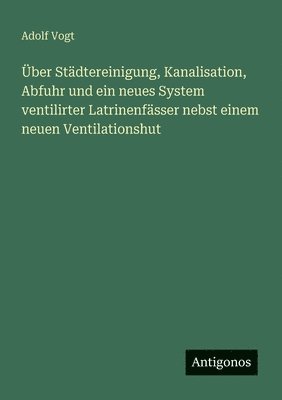 Adolf Vogt

Über Städtereinigung, Kanalisation, Abfuhr und ein neues System ventilirter Latrinenfässer nebst einem neuen Ventilationshut

Antigonos